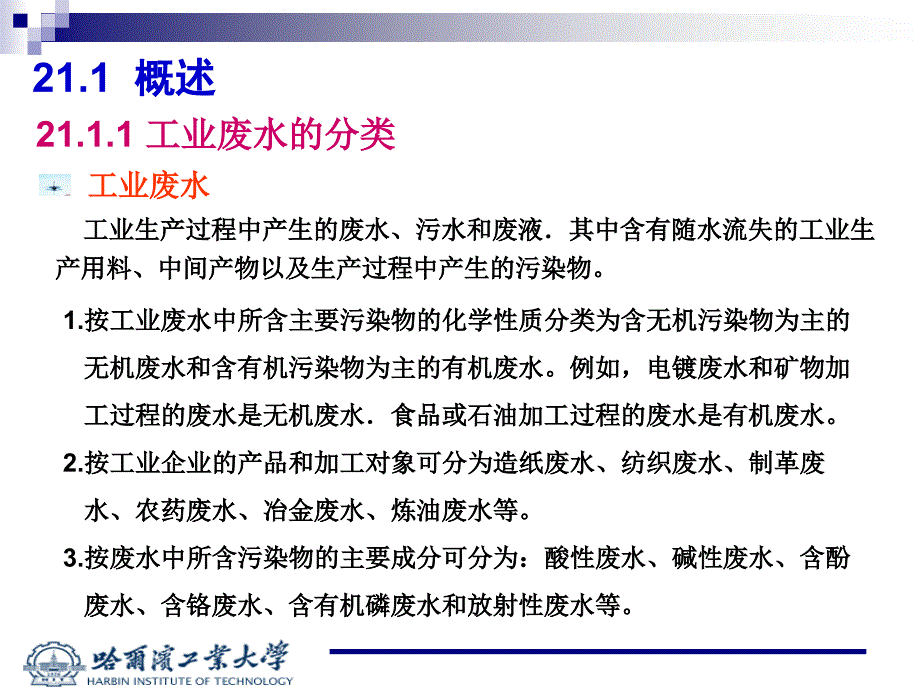 21.1 概述

21.1.1 工业废水的分类

工业废水

工业生产过程中产生的废水、污水和废液．其中含有随水流失的工业生产用料、中间产物以及生产过程中产生的污染物。

1.按工业废水中所含主要污染物的化学性质分类为含无机污染物为主的无机废水和含有机污染物为主的有机废水。例如，电镀废水和矿物加工过程的废水是无机废水．食品或石油加工过程的废水是有机废水。

2.按工业企业的产品和加工对象可分为造纸废水、纺织废水、制革废水、农药废水、冶金废水、炼油废水等。

3.按废水中所含污染物的主要成分可分为：酸性废水、碱性废水、含酚废水、含铬废水、含有机磷废水和放射性废水等。

哈爾濱工業大學
HARBIN INSTITUTE OF TECHNOLOGY